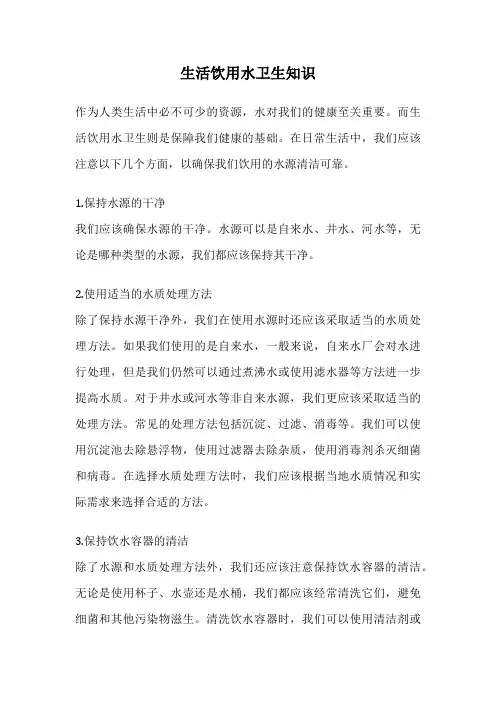 生活饮用水卫生知识

作为人类生活中必不可少的资源，水对我们的健康至关重要。而生活饮用水卫生则是保障我们健康的基础。在日常生活中，我们应该注意以下几个方面，以确保我们饮用的水源清洁可靠。

1.保持水源的干净
我们应该确保水源的干净。水源可以是自来水、井水、河水等，无论是哪种类型的水源，我们都应该保持其干净。

2.使用适当的水质处理方法
除了保持水源干净外，我们在使用水源时还应该采取适当的水质处理方法。如果我们使用的是自来水，一般来说，自来水厂会对水进行处理，但是我们仍然可以通过煮沸水或使用滤水器等方法进一步提高水质。对于井水或河水等非自来水源，我们更应该采取适当的处理方法。常见的处理方法包括沉淀、过滤、消毒等。我们可以使用沉淀池去除悬浮物，使用过滤器去除杂质，使用消毒剂杀灭细菌和病毒。在选择水质处理方法时，我们应该根据当地水质情况和实际需求来选择合适的方法。

3.保持饮水容器的清洁
除了水源和水质处理方法外，我们还应该注意保持饮水容器的清洁。无论是使用杯子、水壶还是水桶，我们都应该经常清洗它们，避免细菌和其他污染物滋生。清洗饮水容器时，我们可以使用清洁剂或